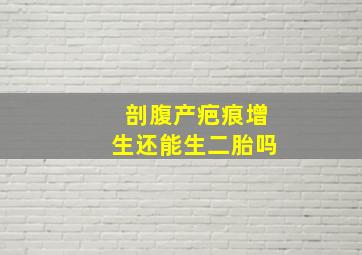 剖腹产疤痕增生还能生二胎吗